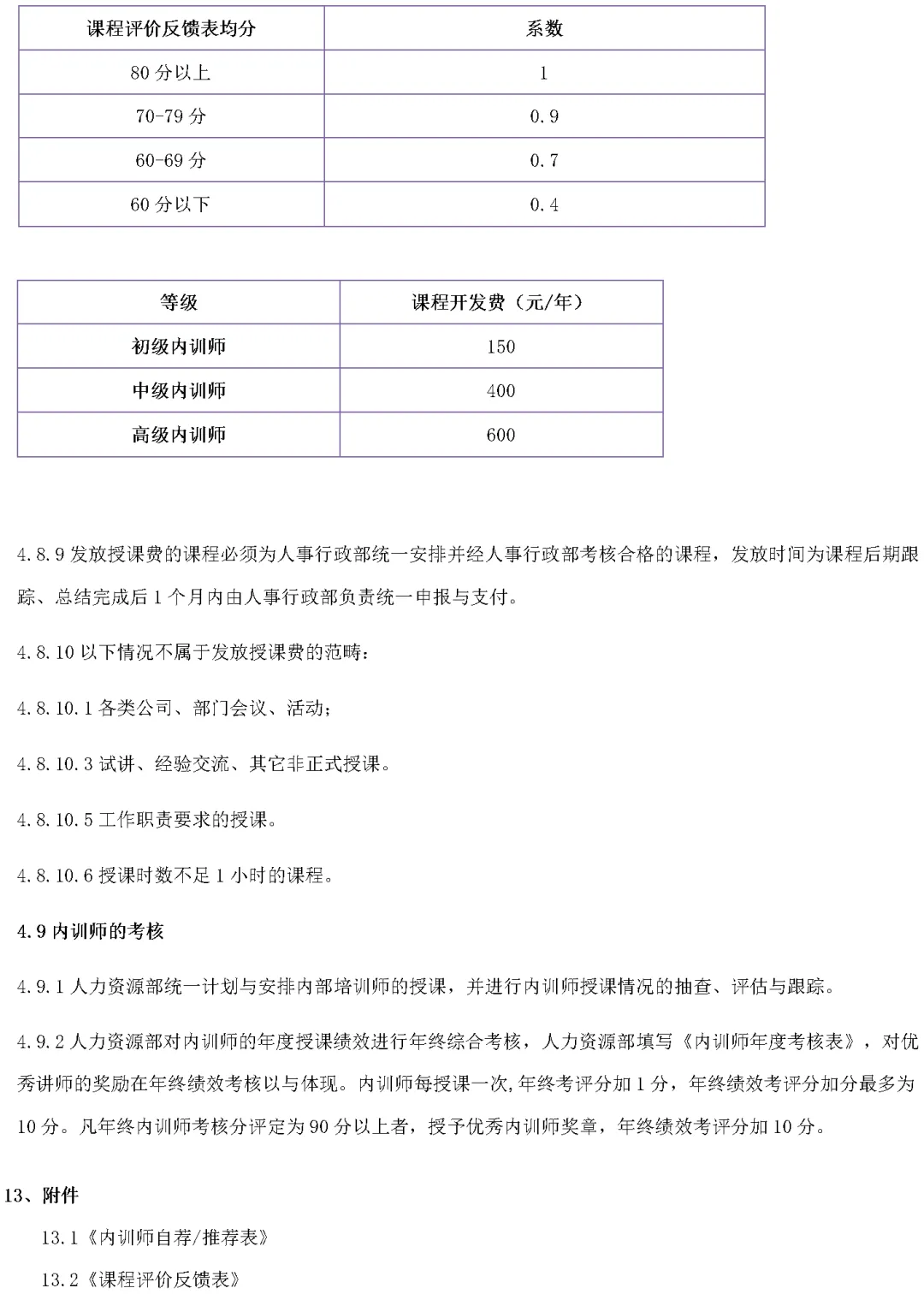 | 课程评价反馈表均分 | 系数 |
|---|---|
| 80 分以上 | 1 |
| 70-79 分 | 0.9 |
| 60-69 分 | 0.7 |
| 60 分以下 | 0.4 |

| 等级 | 课程开发费（元/年） |
|---|---|
| 初级内训师 | 150 |
| 中级内训师 | 400 |
| 高级内训师 | 600 |

4.8.9 发放授课费的课程必须为人事行政部统一安排并经人事行政部考核合格的课程，发放时间为课程后期跟踪、总结完成后 1 个月内由人事行政部负责统一申报与支付。

4.8.10 以下情况不属于发放授课费的范畴：

4.8.10.1 各类公司、部门会议、活动；

4.8.10.3 试讲、经验交流、其它非正式授课。

4.8.10.5 工作职责要求的授课。

4.8.10.6 授课时数不足 1 小时的课程。

4.9 内训师的考核

4.9.1 人力资源部统一计划与安排内部培训师的授课，并进行内训师授课情况的抽查、评估与跟踪。

4.9.2 人力资源部对内训师的年度授课绩效进行年终综合考核，人力资源部填写《内训师年度考核表》，对优秀讲师的奖励在年终绩效考核以与体现。内训师每授课一次,年终考评分加 1 分，年终绩效考评分加分最多为 10 分。凡年终内训师考核分评定为 90 分以上者，授予优秀内训师奖章，年终绩效考评分加 10 分。

13、附件

13.1《内训师自荐/推荐表》

13.2《课程评价反馈表》